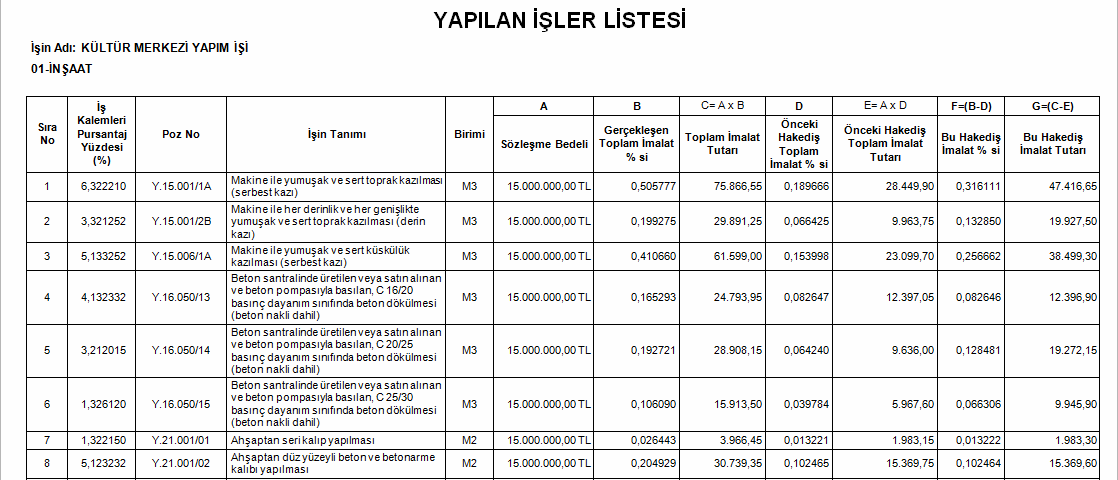 YAPILAN İŞLER LİSTESİ

İşin Adı: KÜLTÜR MERKEZİ YAPIM İŞİ

01-İNŞAAT

| Sıra No | İş Kalemleri Pursantaj Yüzdesi (%) | Poz No | İşin Tanımı | Birimi | A Sözleşme Bedeli | B Gerçekleşen Toplam İmalat % si | C= A x B Toplam İmalat Tutarı | D Önceki Hakediş Toplam İmalat % si | E= A x D Önceki Hakediş Toplam İmalat Tutarı | F=(B-D) Bu Hakediş İmalat % si | G=(C-E) Bu Hakediş İmalat Tutarı |
|---|---|---|---|---|---|---|---|---|---|---|---|
| 1 | 6,322210 | Y.15.001/1A | Makine ile yumuşak ve sert toprak kazılması (serbest kazı) | M3 | 15.000.000,00 TL | 0,505777 | 75.866,55 | 0,189666 | 28.449,90 | 0,316111 | 47.416,65 |
| 2 | 3,321252 | Y.15.001/2B | Makine ile her derinlik ve her genişlikte yumuşak ve sert toprak kazılması (derin kazı) | M3 | 15.000.000,00 TL | 0,199275 | 29.891,25 | 0,066425 | 9.963,75 | 0,132850 | 19.927,50 |
| 3 | 5,133252 | Y.15.006/1A | Makine ile yumuşak ve sert küskülük kazılması (serbest kazı) | M3 | 15.000.000,00 TL | 0,410660 | 61.599,00 | 0,153998 | 23.099,70 | 0,256662 | 38.499,30 |
| 4 | 4,132332 | Y.16.050/13 | Beton santralinde üretilen veya satın alınan ve beton pompasıyla basılan, C 16/20 basınç dayanım sınıfında beton dökülmesi (beton nakli dahil) | M3 | 15.000.000,00 TL | 0,165293 | 24.793,95 | 0,082647 | 12.397,05 | 0,082646 | 12.396,90 |
| 5 | 3,212015 | Y.16.050/14 | Beton santralinde üretilen veya satın alınan ve beton pompasıyla basılan, C 20/25 basınç dayanım sınıfında beton dökülmesi (beton nakli dahil) | M3 | 15.000.000,00 TL | 0,192721 | 28.908,15 | 0,064240 | 9.636,00 | 0,128481 | 19.272,15 |
| 6 | 1,326120 | Y.16.050/15 | Beton santralinde üretilen veya satın alınan ve beton pompasıyla basılan, C 25/30 basınç dayanım sınıfında beton dökülmesi (beton nakli dahil) | M3 | 15.000.000,00 TL | 0,106090 | 15.913,50 | 0,039784 | 5.967,60 | 0,066306 | 9.945,90 |
| 7 | 1,322150 | Y.21.001/01 | Ahşaptan seri kalıp yapılması | M2 | 15.000.000,00 TL | 0,026443 | 3.966,45 | 0,013221 | 1.983,15 | 0,013222 | 1.983,30 |
| 8 | 5,123232 | Y.21.001/02 | Ahşaptan düz yüzeyli beton ve betonarme kalıbı yapılması | M2 | 15.000.000,00 TL | 0,204929 | 30.739,35 | 0,102465 | 15.369,75 | 0,102464 | 15.369,60 |